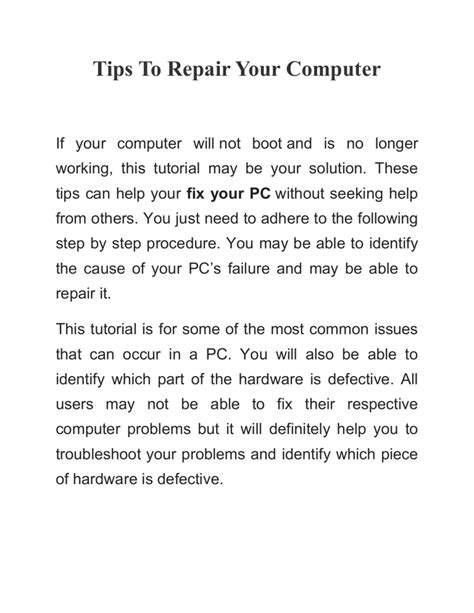 Tips To Repair Your Computer

If your computer will not boot and is no longer working, this tutorial may be your solution. These tips can help your fix your PC without seeking help from others. You just need to adhere to the following step by step procedure. You may be able to identify the cause of your PC's failure and may be able to repair it.

This tutorial is for some of the most common issues that can occur in a PC. You will also be able to identify which part of the hardware is defective. All users may not be able to fix their respective computer problems but it will definitely help you to troubleshoot your problems and identify which piece of hardware is defective.